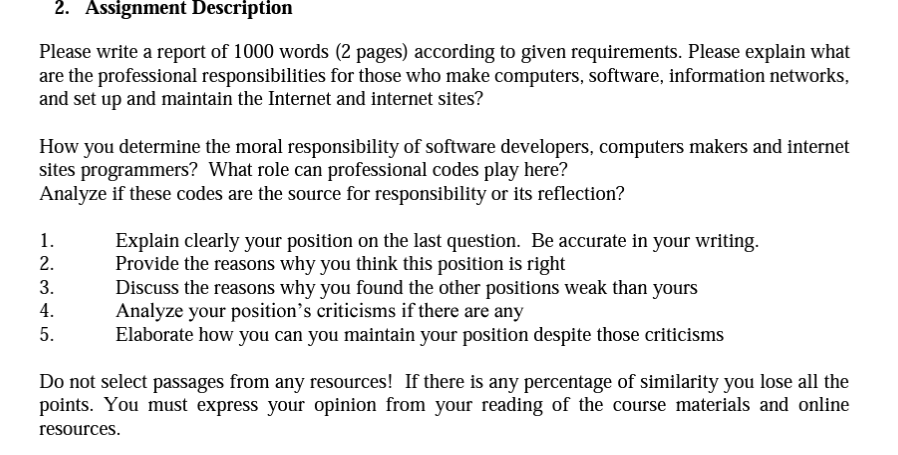 2. Assignment Description

Please write a report of 1000 words (2 pages) according to given requirements. Please explain what are the professional responsibilities for those who make computers, software, information networks, and set up and maintain the Internet and internet sites?

How you determine the moral responsibility of software developers, computers makers and internet sites programmers? What role can professional codes play here?
Analyze if these codes are the source for responsibility or its reflection?

1. Explain clearly your position on the last question. Be accurate in your writing.
2. Provide the reasons why you think this position is right
3. Discuss the reasons why you found the other positions weak than yours
4. Analyze your position's criticisms if there are any
5. Elaborate how you can you maintain your position despite those criticisms

Do not select passages from any resources! If there is any percentage of similarity you lose all the points. You must express your opinion from your reading of the course materials and online resources.